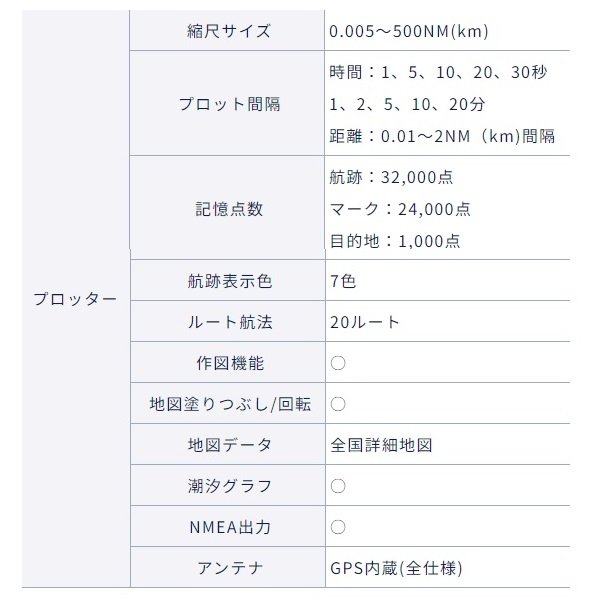 | プロッター | 縮尺サイズ | 0.005～500NM(km) |
|---|---|---|
| | プロット間隔 | 時間：1、5、10、20、30秒 1、2、5、10、20分 距離：0.01～2NM（km)間隔 |
| | 記憶点数 | 航跡：32,000点 マーク：24,000点 目的地：1,000点 |
| | 航跡表示色 | 7色 |
| | ルート航法 | 20ルート |
| | 作図機能 | ○ |
| | 地図塗りつぶし/回転 | ○ |
| | 地図データ | 全国詳細地図 |
| | 潮汐グラフ | ○ |
| | NMEA出力 | ○ |
| | アンテナ | GPS内蔵(全仕様) |